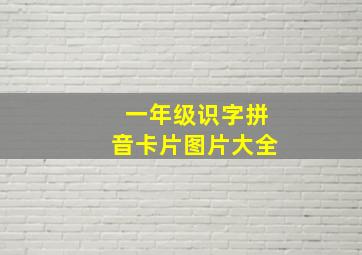 一年级识字拼音卡片图片大全